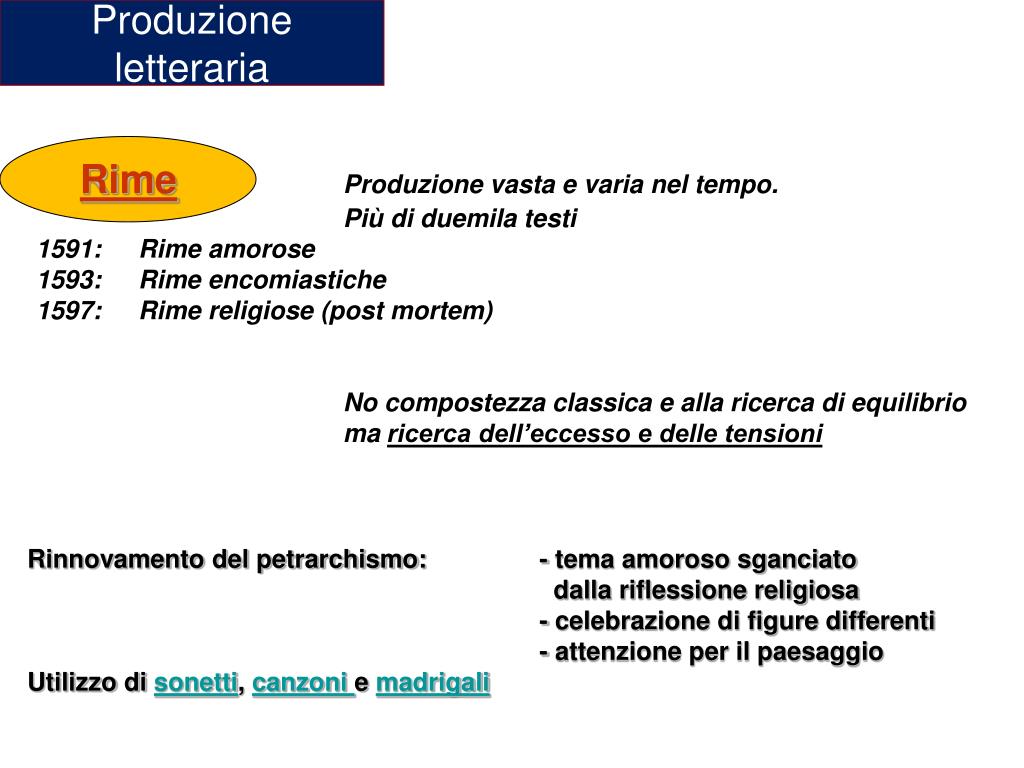 Produzione letteraria

Rime

Produzione vasta e varia nel tempo.
Più di duemila testi

1591: Rime amorose
1593: Rime encomiastiche
1597: Rime religiose (post mortem)

No compostezza classica e alla ricerca di equilibrio ma ricerca dell’eccesso e delle tensioni

Rinnovamento del petrarchismo:
- tema amoroso sganciato dalla riflessione religiosa
- celebrazione di figure differenti
- attenzione per il paesaggio

Utilizzo di sonetti, canzoni e madrigali